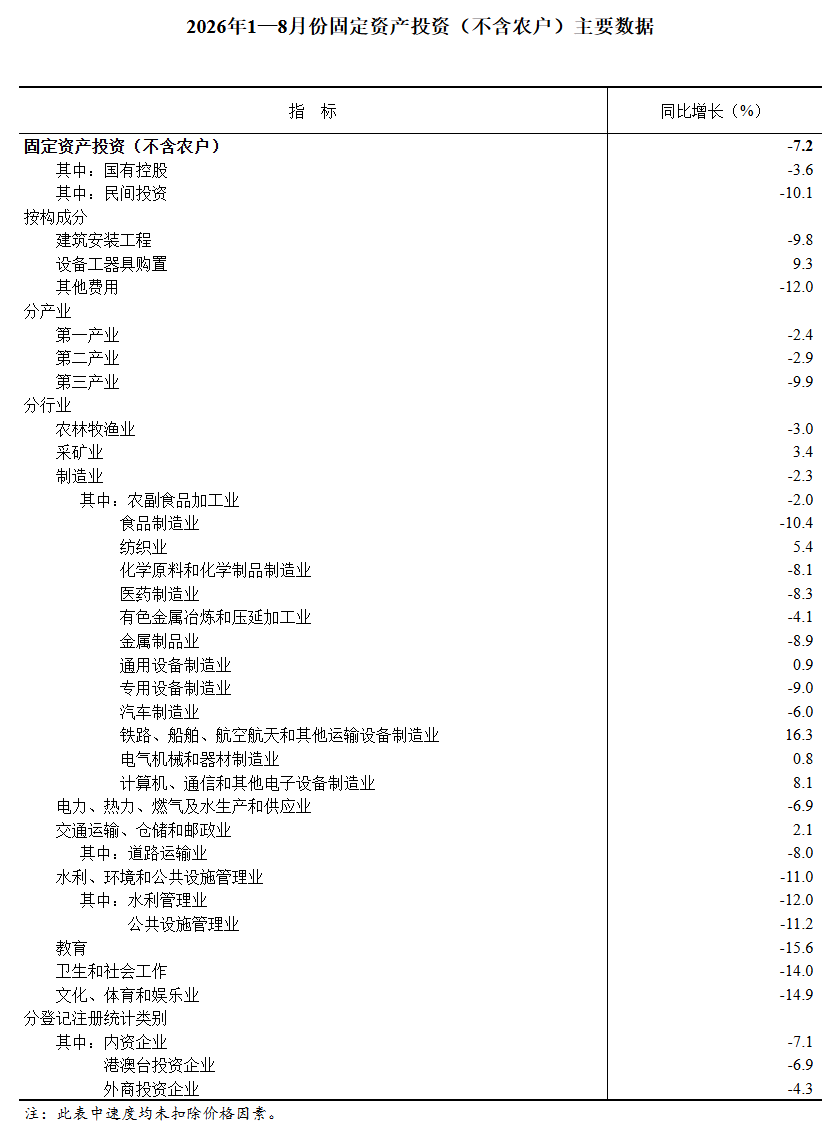 2026年1—8月份固定资产投资（不含农户）主要数据

| 指　标 | 同比增长（%） |
|---|---|
| 固定资产投资（不含农户） | -7.2 |
| 其中：国有控股 | -3.6 |
| 其中：民间投资 | -10.1 |
| 按构成分 | |
| 建筑安装工程 | -9.8 |
| 设备工器具购置 | 9.3 |
| 其他费用 | -12.0 |
| 分产业 | |
| 第一产业 | -2.4 |
| 第二产业 | -2.9 |
| 第三产业 | -9.9 |
| 分行业 | |
| 农林牧渔业 | -3.0 |
| 采矿业 | 3.4 |
| 制造业 | -2.3 |
| 其中：农副食品加工业 | -2.0 |
| 食品制造业 | -10.4 |
| 纺织业 | 5.4 |
| 化学原料和化学制品制造业 | -8.1 |
| 医药制造业 | -8.3 |
| 有色金属冶炼和压延加工业 | -4.1 |
| 金属制品业 | -8.9 |
| 通用设备制造业 | 0.9 |
| 专用设备制造业 | -9.0 |
| 汽车制造业 | -6.0 |
| 铁路、船舶、航空航天和其他运输设备制造业 | 16.3 |
| 电气机械和器材制造业 | 0.8 |
| 计算机、通信和其他电子设备制造业 | 8.1 |
| 电力、热力、燃气及水生产和供应业 | -6.9 |
| 交通运输、仓储和邮政业 | 2.1 |
| 其中：道路运输业 | -8.0 |
| 水利、环境和公共设施管理业 | -11.0 |
| 其中：水利管理业 | -12.0 |
| 公共设施管理业 | -11.2 |
| 教育 | -15.6 |
| 卫生和社会工作 | -14.0 |
| 文化、体育和娱乐业 | -14.9 |
| 分登记注册统计类别 | |
| 其中：内资企业 | -7.1 |
| 港澳台投资企业 | -6.9 |
| 外商投资企业 | -4.3 |

注：此表中速度均未扣除价格因素。